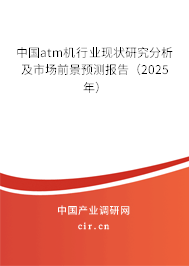 中国atm机行业现状研究分析及市场前景预测报告（2025年）

中国产业调研网
cir.cn